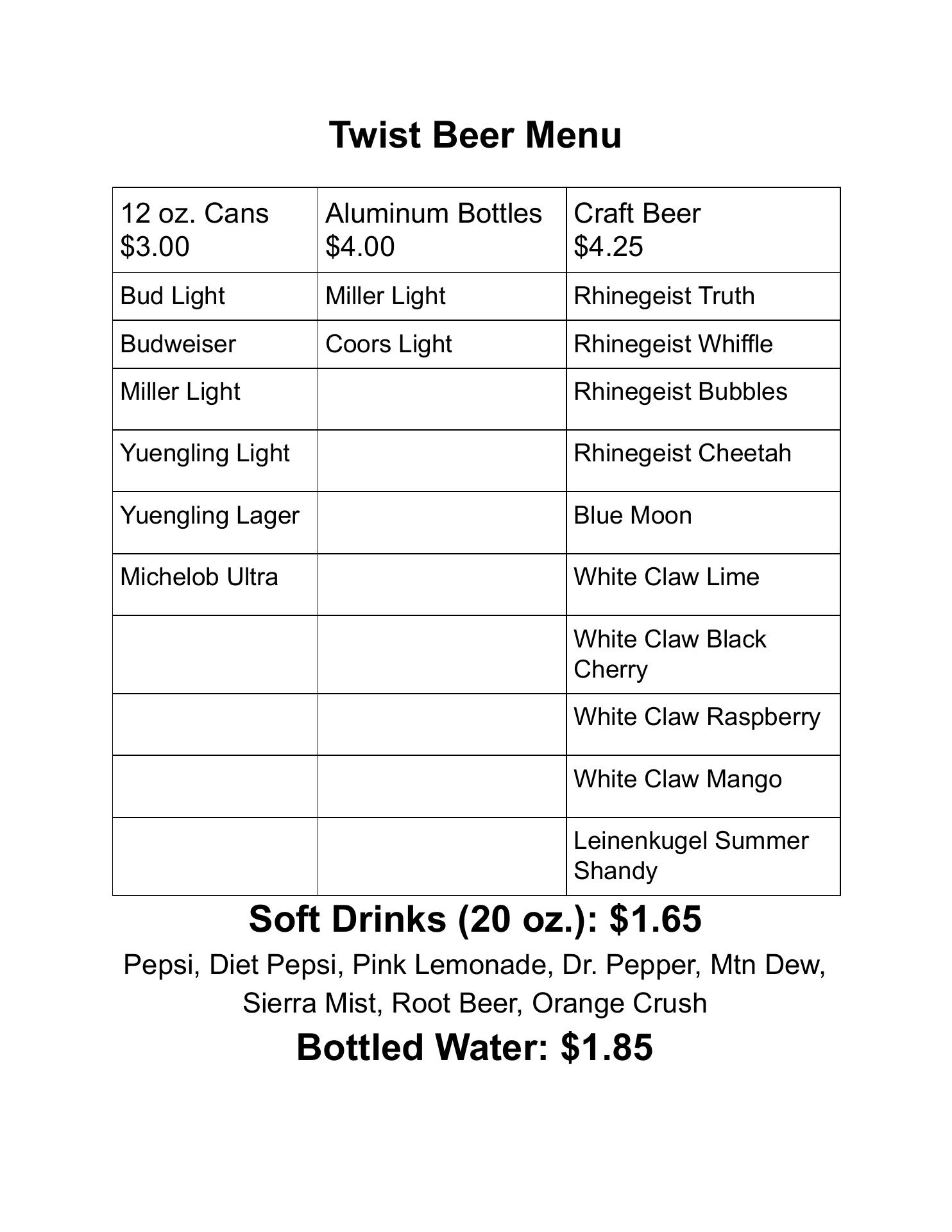 Twist Beer Menu

| 12 oz. Cans \$3.00 | Aluminum Bottles \$4.00 | Craft Beer \$4.25 |
|---|---|---|
| Bud Light | Miller Light | Rhinegeist Truth |
| Budweiser | Coors Light | Rhinegeist Whiffle |
| Miller Light | | Rhinegeist Bubbles |
| Yuengling Light | | Rhinegeist Cheetah |
| Yuengling Lager | | Blue Moon |
| Michelob Ultra | | White Claw Lime |
| | | White Claw Black Cherry |
| | | White Claw Raspberry |
| | | White Claw Mango |
| | | Leinenkugel Summer Shandy |

Soft Drinks (20 oz.): \$1.65

Pepsi, Diet Pepsi, Pink Lemonade, Dr. Pepper, Mtn Dew, Sierra Mist, Root Beer, Orange Crush

Bottled Water: \$1.85